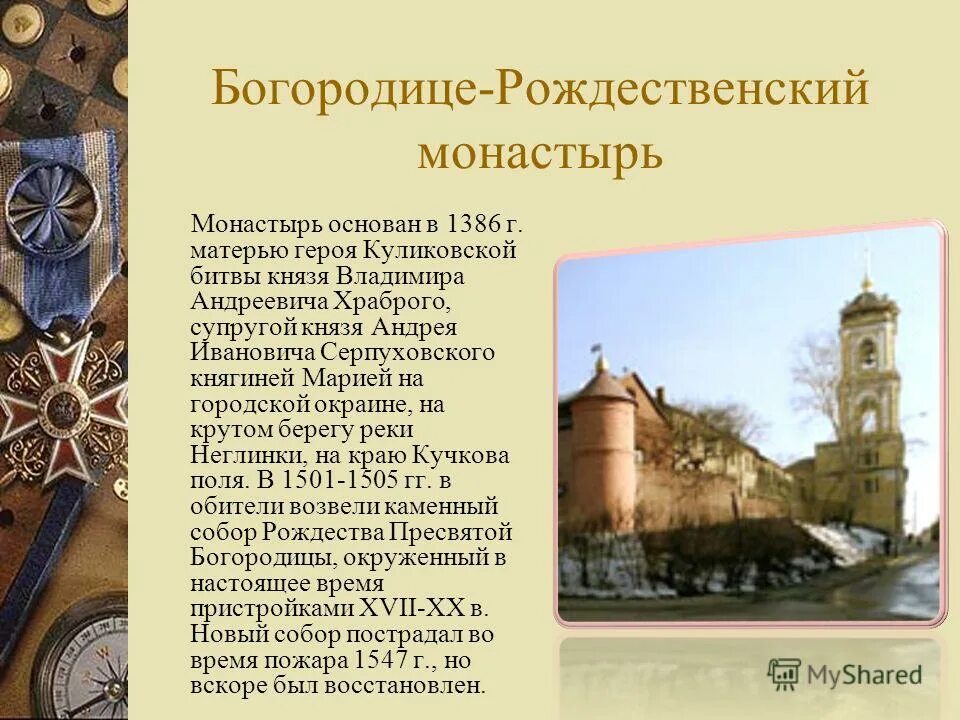 Богородице-Рождественский монастырь

Монастырь основан в 1386 г. матерью героя Куликовской битвы князя Владимира Андреевича Храброго, супругой князя Андрея Ивановича Серпуховского княгиней Марией на городской окраине, на крутом берегу реки Неглинки, на краю Кучкова поля. В 1501-1505 гг. в обители возвели каменный собор Рождества Пресвятой Богородицы, окруженный в настоящее время пристройками XVII-XX в. Новый собор пострадал во время пожара 1547 г., но вскоре был восстановлен.

MyShared